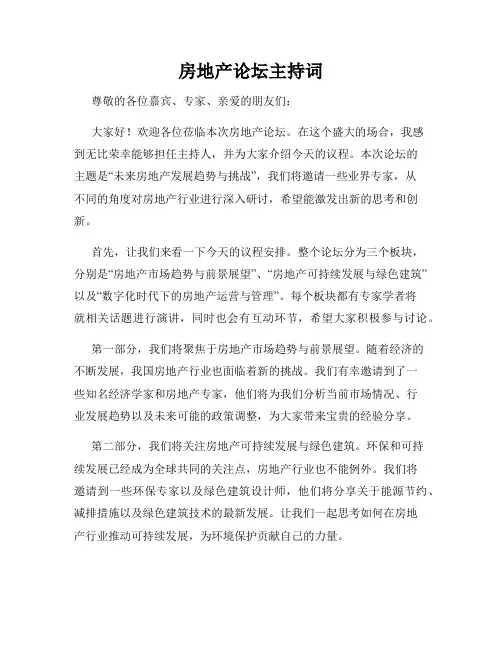 房地产论坛主持词

尊敬的各位嘉宾、专家、亲爱的朋友们：

大家好！欢迎各位莅临本次房地产论坛。在这个盛大的场合，我感到无比荣幸能够担任主持人，并为大家介绍今天的议程。本次论坛的主题是“未来房地产发展趋势与挑战”，我们将邀请一些业界专家，从不同的角度对房地产行业进行深入研讨，希望能激发出新的思考和创新。

首先，让我们来看一下今天的议程安排。整个论坛分为三个板块，分别是“房地产市场趋势与前景展望”、“房地产可持续发展与绿色建筑”以及“数字化时代下的房地产运营与管理”。每个板块都有专家学者将就相关话题进行演讲，同时也会有互动环节，希望大家积极参与讨论。

第一部分，我们将聚焦于房地产市场趋势与前景展望。随着经济的不断发展，我国房地产行业也面临着新的挑战。我们有幸邀请到了一些知名经济学家和房地产专家，他们将为我们分析当前市场情况、行业发展趋势以及未来可能的政策调整，为大家带来宝贵的经验分享。

第二部分，我们将关注房地产可持续发展与绿色建筑。环保和可持续发展已经成为全球共同的关注点，房地产行业也不能例外。我们将邀请到一些环保专家以及绿色建筑设计师，他们将分享关于能源节约、减排措施以及绿色建筑技术的最新发展。让我们一起思考如何在房地产行业推动可持续发展，为环境保护贡献自己的力量。